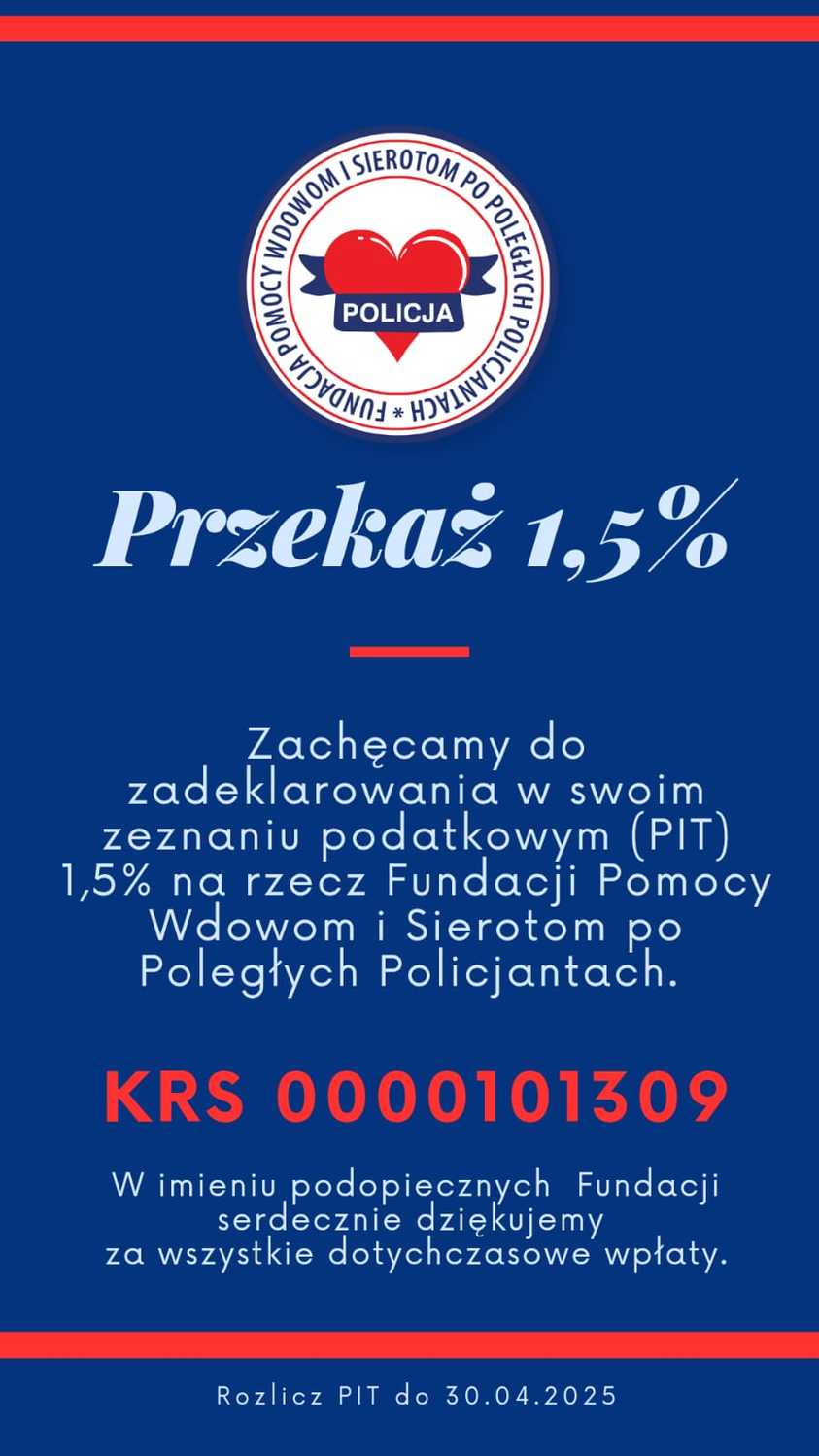 FUNDACJA POMOCY WDOWOM I SIEROTOM PO POLEGŁYCH POLICJANTACH *

POLICJA

Przekaż 1,5%

Zachęcamy do zadeklarowania w swoim zeznaniu podatkowym (PIT) 1,5% na rzecz Fundacji Pomocy Wdowom i Sierotom po Poległych Policjantach.

KRS 0000101309

W imieniu podopiecznych Fundacji serdecznie dziękujemy za wszystkie dotychczasowe wpłaty.

Rozlicz PIT do 30.04.2025